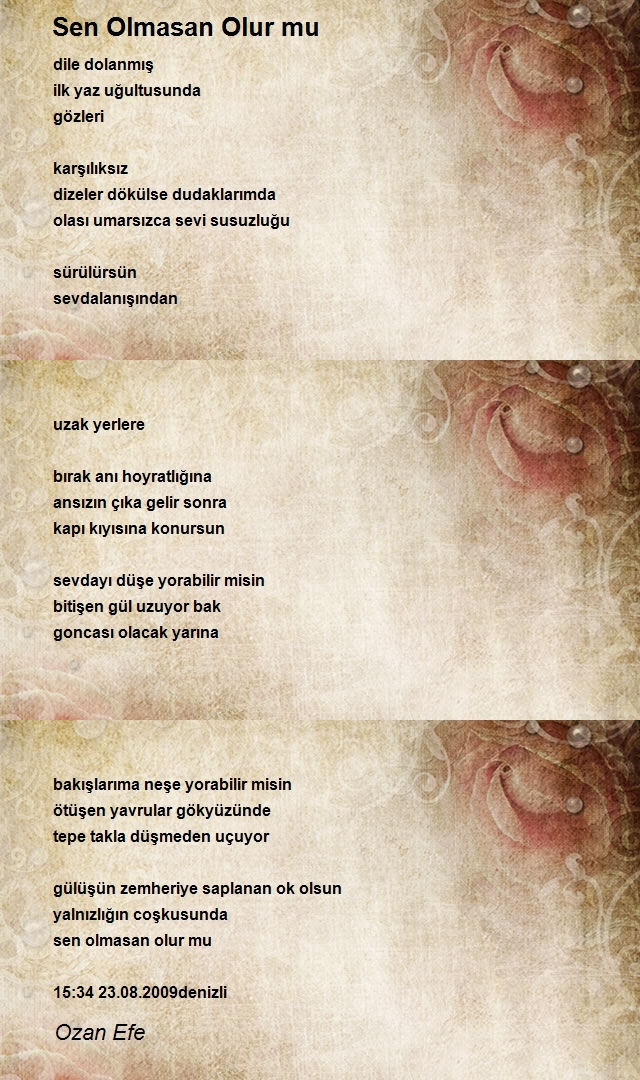 Sen Olmasan Olur mu

dile dolanmış
ilk yaz uğultusunda
gözleri

karşılıksız
dizeler dökülse dudaklarımda
olası umarsızca sevi susuzluğu

sürülürsün
sevdalanışından

uzak yerlere

bırak anı hoyratlığına
ansızın çıka gelir sonra
kapı kıyısına konursun

sevdayı düşe yorabilir misin
bitişen gül uzuyor bak
goncası olacak yarına

bakışlarıma neşe yorabilir misin
ötüşen yavrular gökyüzünde
tepe takla düşmeden uçuyor

gülüşün zemheriye saplanan ok olsun
yalnızlığın coşkusunda
sen olmasan olur mu

15:34 23.08.2009denizli

Ozan Efe